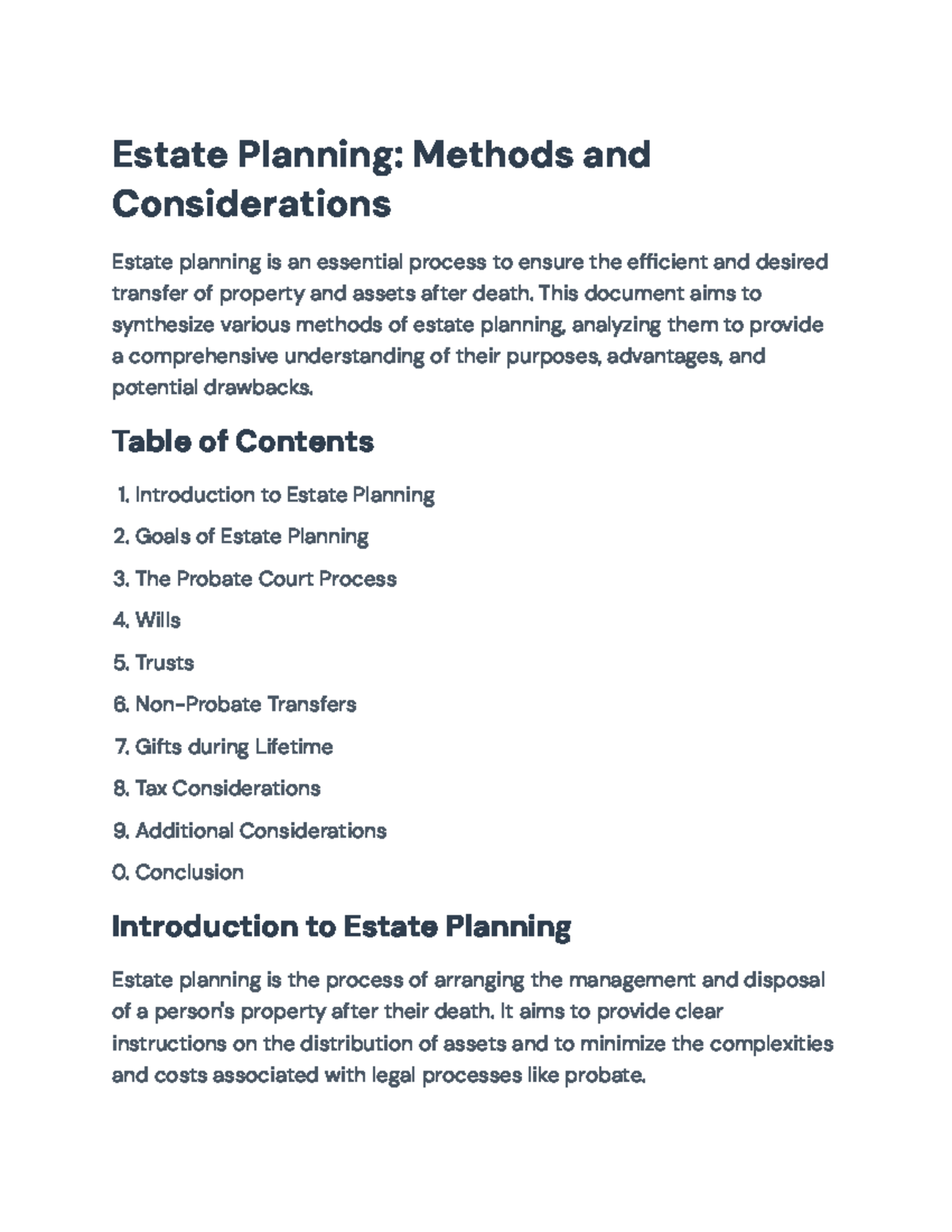 Estate Planning: Methods and Considerations

Estate planning is an essential process to ensure the efficient and desired transfer of property and assets after death. This document aims to synthesize various methods of estate planning, analyzing them to provide a comprehensive understanding of their purposes, advantages, and potential drawbacks.

Table of Contents

1. Introduction to Estate Planning
2. Goals of Estate Planning
3. The Probate Court Process
4. Wills
5. Trusts
6. Non-Probate Transfers
7. Gifts during Lifetime
8. Tax Considerations
9. Additional Considerations
0. Conclusion

Introduction to Estate Planning

Estate planning is the process of arranging the management and disposal of a person's property after their death. It aims to provide clear instructions on the distribution of assets and to minimize the complexities and costs associated with legal processes like probate.